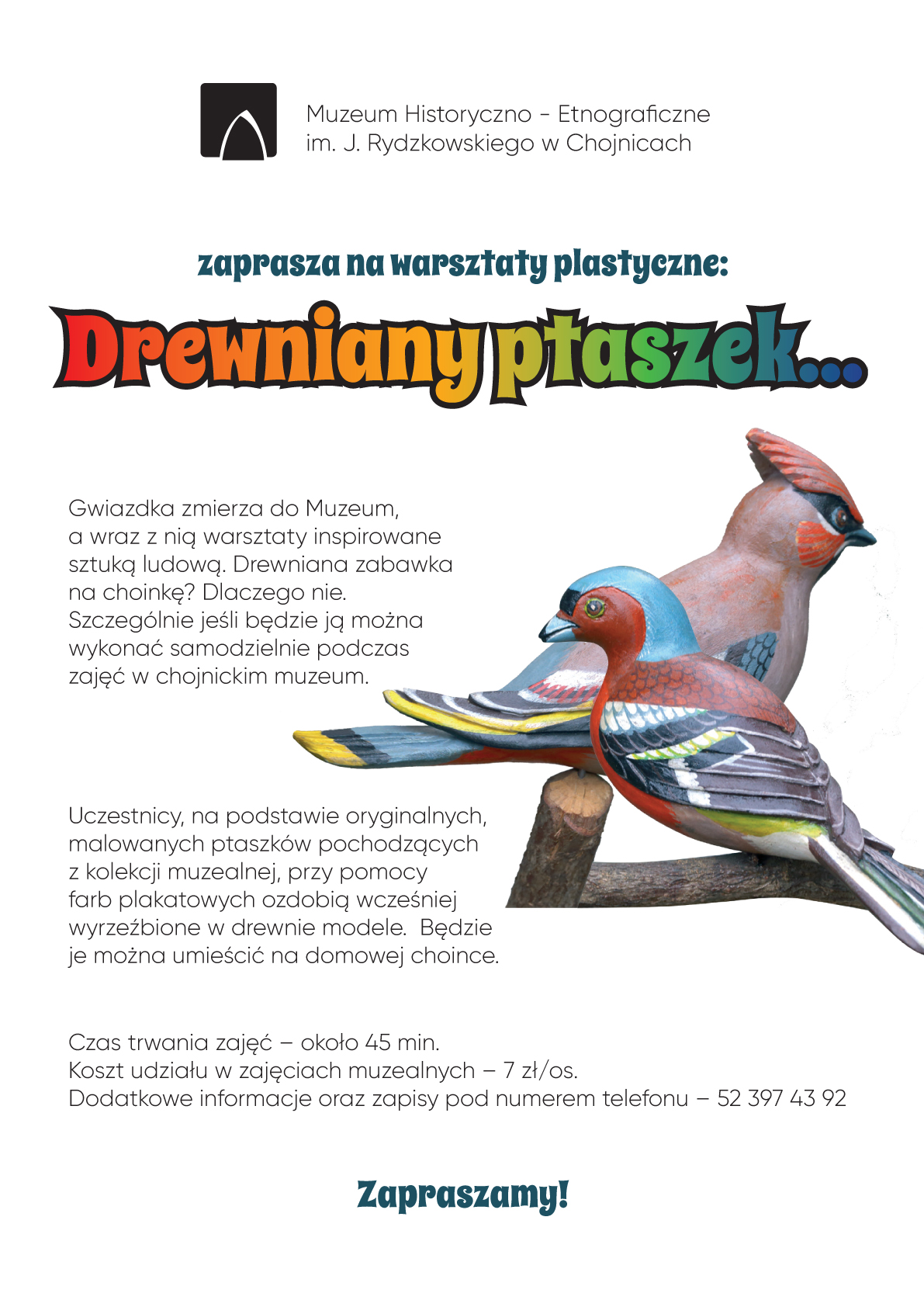 Muzeum Historyczno - Etnograficzne
im. J. Rydzkowskiego w Chojnicach

zaprasza na warsztaty plastyczne:

Drewniany ptaszek...

Gwiazdka zmierza do Muzeum, a wraz z nią warsztaty inspirowane sztuką ludową. Drewniana zabawka na choinkę? Dlaczego nie. Szczególnie jeśli będzie ją można wykonać samodzielnie podczas zajęć w chojnickim muzeum.

Uczestnicy, na podstawie oryginalnych, malowanych ptaszków pochodzących z kolekcji muzealnej, przy pomocy farb plakatowych ozdobią wcześniej wyrzeźbione w drewnie modele. Będzie je można umieścić na domowej choince.

Czas trwania zajęć – około 45 min.
Koszt udziału w zajęciach muzealnych – 7 zł/os.
Dodatkowe informacje oraz zapisy pod numerem telefonu – 52 397 43 92

Zapraszamy!